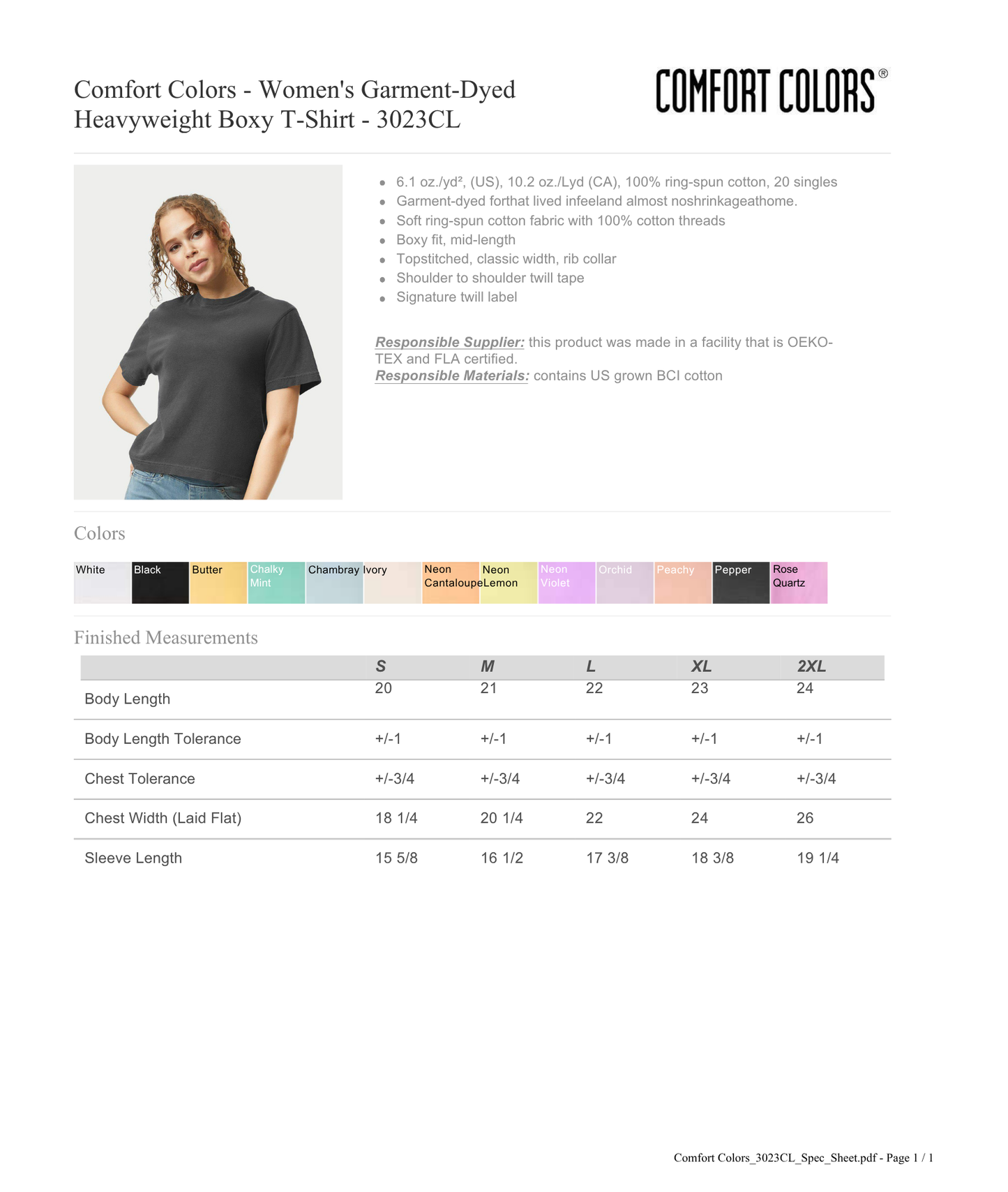 Comfort Colors - Women's Garment-Dyed Heavyweight Boxy T-Shirt - 3023CL

COMFORT COLORS®

• 6.1 oz./yd², (US), 10.2 oz./Lyd (CA), 100% ring-spun cotton, 20 singles
• Garment-dyed forthat lived infeeland almost noshrinkageathome.
• Soft ring-spun cotton fabric with 100% cotton threads
• Boxy fit, mid-length
• Topstitched, classic width, rib collar
• Shoulder to shoulder twill tape
• Signature twill label

Responsible Supplier: this product was made in a facility that is OEKO-TEX and FLA certified.
Responsible Materials: contains US grown BCI cotton

Colors

White
Black
Butter
Chalky Mint
Chambray
Ivory
Neon Cantaloupe
Neon Lemon
Neon Violet
Orchid
Peachy
Pepper
Rose Quartz

Finished Measurements

| | S | M | L | XL | 2XL |
|---|---|---|---|---|---|
| Body Length | 20 | 21 | 22 | 23 | 24 |
| Body Length Tolerance | +/-1 | +/-1 | +/-1 | +/-1 | +/-1 |
| Chest Tolerance | +/-3/4 | +/-3/4 | +/-3/4 | +/-3/4 | +/-3/4 |
| Chest Width (Laid Flat) | 18 1/4 | 20 1/4 | 22 | 24 | 26 |
| Sleeve Length | 15 5/8 | 16 1/2 | 17 3/8 | 18 3/8 | 19 1/4 |

Comfort Colors_3023CL_Spec_Sheet.pdf - Page 1 / 1